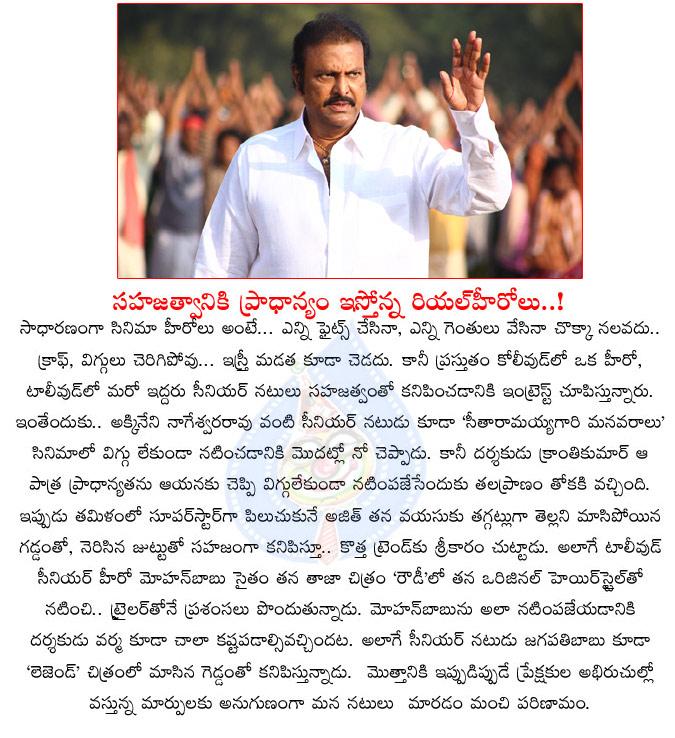 సహజత్వానికి ప్రాధాన్యం ఇస్తోన్న రియల్‌హీరోలు..!

సాధారణంగా సినిమా హీరోలు అంటే... ఎన్ని ఫైట్స్ చేసినా, ఎన్ని గెంతులు వేసినా చొక్కా నలవదు.. క్రాఫ్, విగ్గులు చెరిగిపోవు... ఇస్త్రీ మడత కూడా చెడదు. కానీ ప్రస్తుతం కోలీవుడ్‌లో ఒక హీరో, టాలీవుడ్‌లో మరో ఇద్దరు సీనియర్ నటులు సహజత్వంతో కనిపించడానికి ఇంట్రెస్ట్ చూపిస్తున్నారు. ఇంతెందుకు.. అక్కినేని నాగేశ్వరరావు వంటి సీనియర్ నటుడు కూడా 'సీతారామయ్యగారి మనవరాలు' సినిమాలో విగ్గు లేకుండా నటించడానికి మొదట్లో నో చెప్పాడు. కానీ దర్శకుడు క్రాంతికుమార్ ఆ పాత్ర ప్రాధాన్యతను ఆయనకు చెప్పి విగ్గులేకుండా నటింపజేసేందుకు తలప్రాణం తోకకి వచ్చింది. ఇప్పుడు తమిళంలో సూపర్‌స్టార్‌గా పిలుచుకునే అజిత్ తన వయసుకు తగ్గట్లుగా తెల్లని మాసిపోయిన గడ్డంతో, నెరిసిన జుట్టుతో సహజంగా కనిపిస్తూ.. కొత్త ట్రెండ్‌కు శ్రీకారం చుట్టాడు. అలాగే టాలీవుడ్ సీనియర్ హీరో మోహన్‌బాబు సైతం తన తాజా చిత్రం 'రౌడీ'లో తన ఒరిజినల్ హెయిర్‌స్టైల్‌తో నటించి.. ట్రైలర్‌తోనే ప్రశంసలు పొందుతున్నాడు. మోహన్‌బాబును అలా నటింపజేయడానికి దర్శకుడు వర్మ కూడా చాలా కష్టపడాల్సివచ్చిందట. అలాగే సీనియర్ నటుడు జగపతిబాబు కూడా 'లెజెండ్' చిత్రంలో మాసిన గెడ్డంతో కనిపిస్తున్నాడు. మొత్తానికి ఇప్పుడిప్పుడే ప్రేక్షకుల అభిరుచుల్లో వస్తున్న మార్పులకు అనుగుణంగా మన నటులు మారడం మంచి పరిణామం.